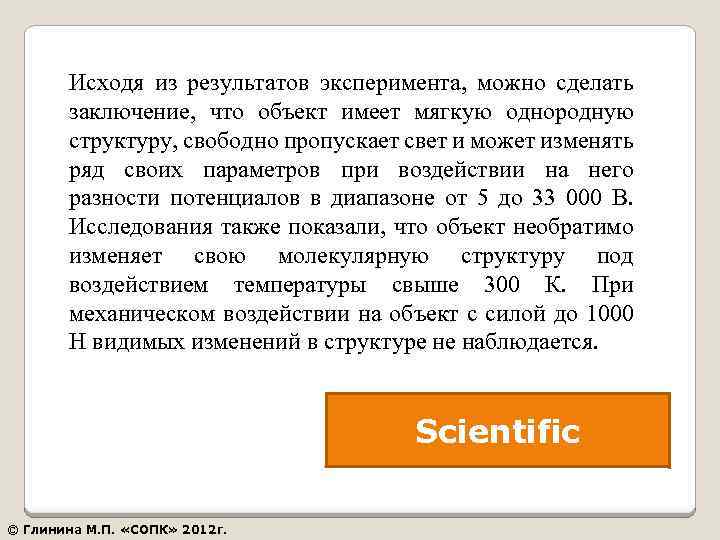 Исходя из результатов эксперимента, можно сделать заключение, что объект имеет мягкую однородную структуру, свободно пропускает свет и может изменять ряд своих параметров при воздействии на него разности потенциалов в диапазоне от 5 до 33 000 В. Исследования также показали, что объект необратимо изменяет свою молекулярную структуру под воздействием температуры свыше 300 К. При механическом воздействии на объект с силой до 1000 Н видимых изменений в структуре не наблюдается.

Scientific

© Глинина М.П. «СОПК» 2012г.